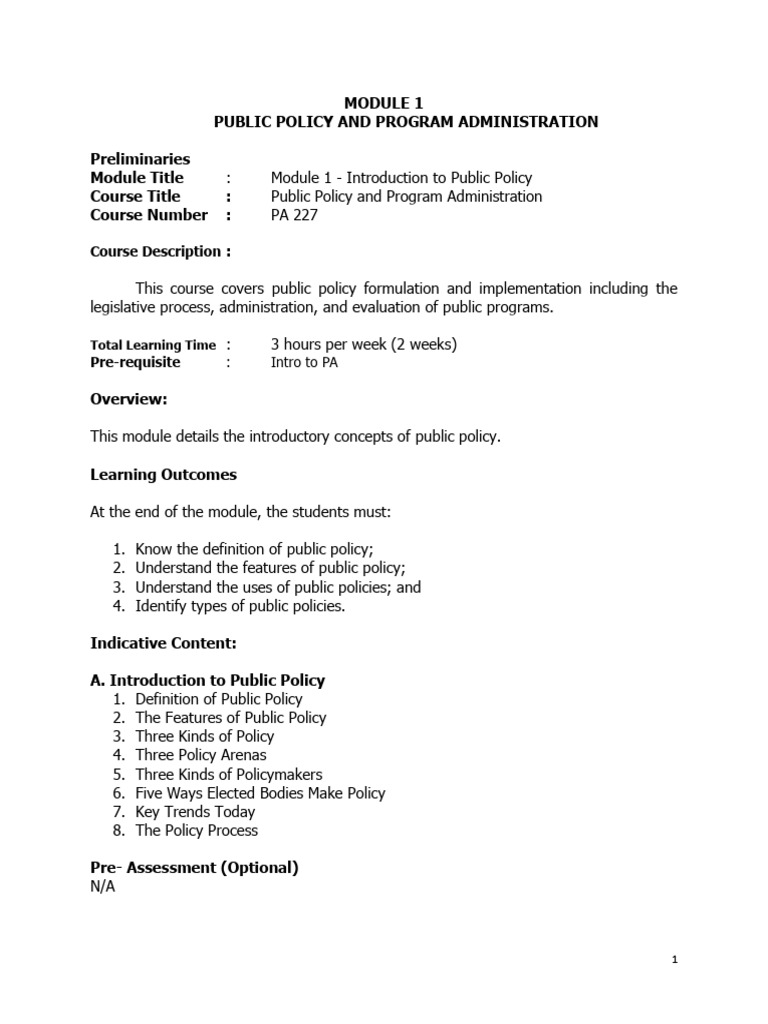 MODULE 1
PUBLIC POLICY AND PROGRAM ADMINISTRATION

Preliminaries
Module Title : Module 1 - Introduction to Public Policy
Course Title : Public Policy and Program Administration
Course Number : PA 227

Course Description :

This course covers public policy formulation and implementation including the legislative process, administration, and evaluation of public programs.

Total Learning Time : 3 hours per week (2 weeks)
Pre-requisite : Intro to PA

Overview:

This module details the introductory concepts of public policy.

Learning Outcomes

At the end of the module, the students must:

1. Know the definition of public policy;
2. Understand the features of public policy;
3. Understand the uses of public policies; and
4. Identify types of public policies.

Indicative Content:

A. Introduction to Public Policy
1. Definition of Public Policy
2. The Features of Public Policy
3. Three Kinds of Policy
4. Three Policy Arenas
5. Three Kinds of Policymakers
6. Five Ways Elected Bodies Make Policy
7. Key Trends Today
8. The Policy Process

Pre- Assessment (Optional)
N/A

1